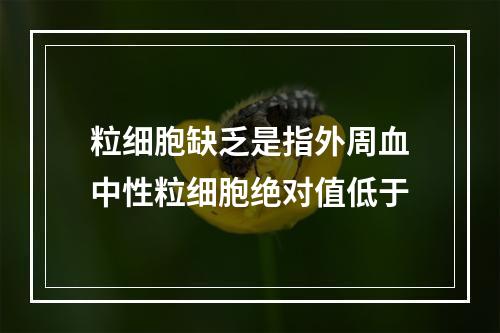 粒细胞缺乏是指外周血中性粒细胞绝对值低于